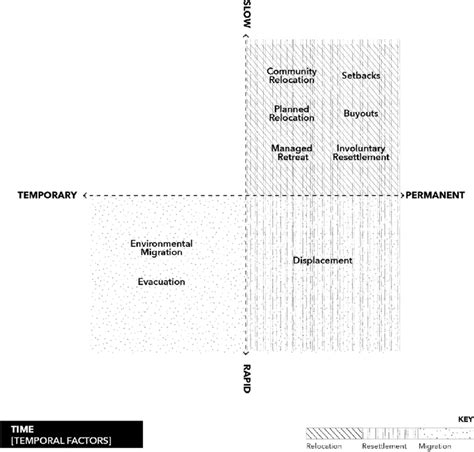 SLOW

Community Relocation

Setbacks

Planned Relocation

Buyouts

Managed Retreat

Involuntary Resettlement

TEMPORARY

PERMANENT

Environmental Migration

Evacuation

Displacement

RAPID

TIME
[TEMPORAL FACTORS]

KEY

Relocation

Resettlement

Migration